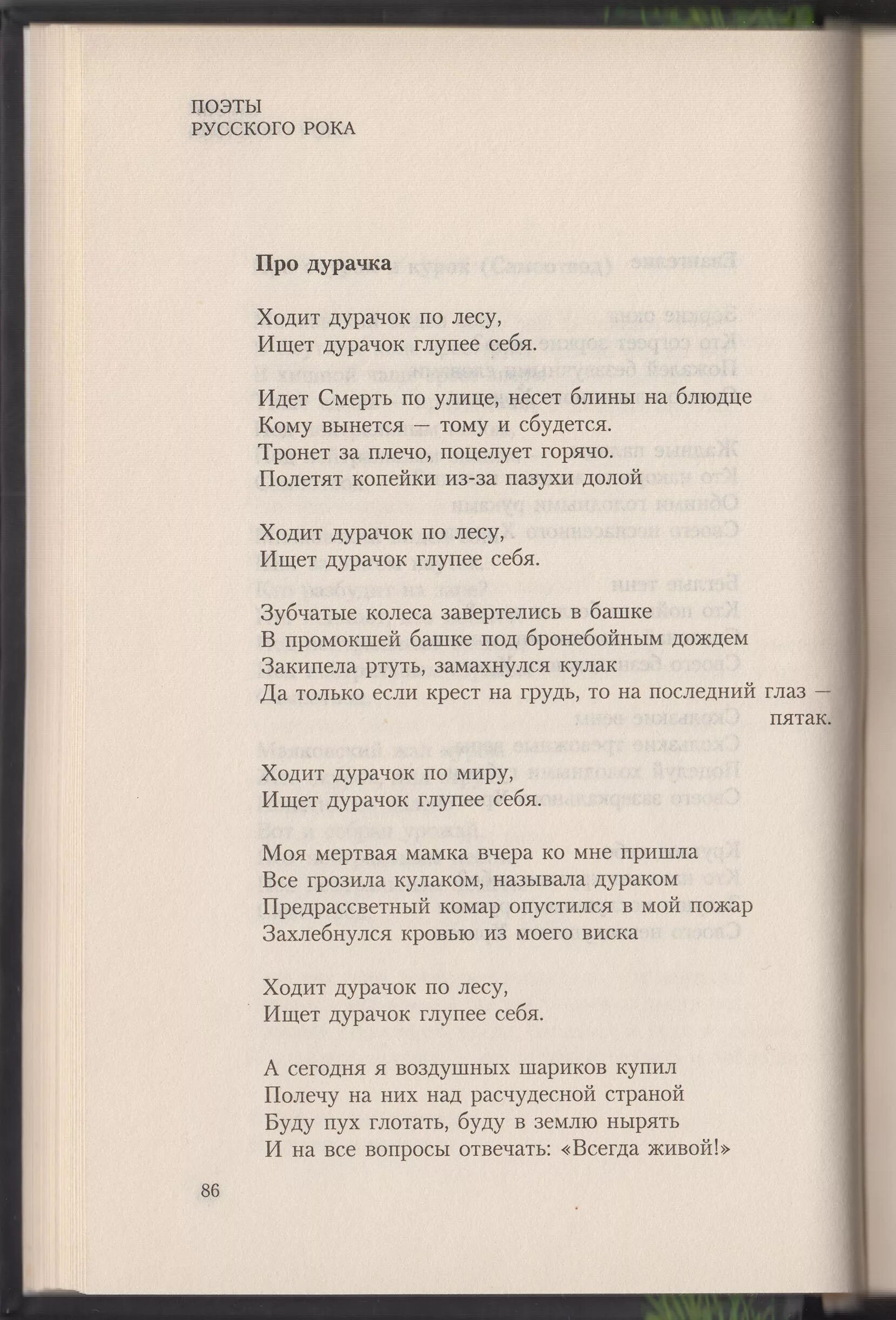 ПОЭТЫ
РУССКОГО РОКА

**Про дурачка**

Ходит дурачок по лесу,
Ищет дурачок глупее себя.

Идет Смерть по улице, несет блины на блюдце
Кому вынется — тому и сбудется.
Тронет за плечо, поцелует горячо.
Полетят копейки из-за пазухи долой

Ходит дурачок по лесу,
Ищет дурачок глупее себя.

Зубчатые колеса завертелись в башке
В промокшей башке под бронебойным дождем
Закипела ртуть, замахнулся кулак
Да только если крест на грудь, то на последний глаз — пятак.

Ходит дурачок по миру,
Ищет дурачок глупее себя.

Моя мертвая мамка вчера ко мне пришла
Все грозила кулаком, называла дураком
Предрассветный комар опустился в мой пожар
Захлебнулся кровью из моего виска

Ходит дурачок по лесу,
Ищет дурачок глупее себя.

А сегодня я воздушных шариков купил
Полечу на них над расчудесной страной
Буду пух глотать, буду в землю нырять
И на все вопросы отвечать: «Всегда живой!»

86